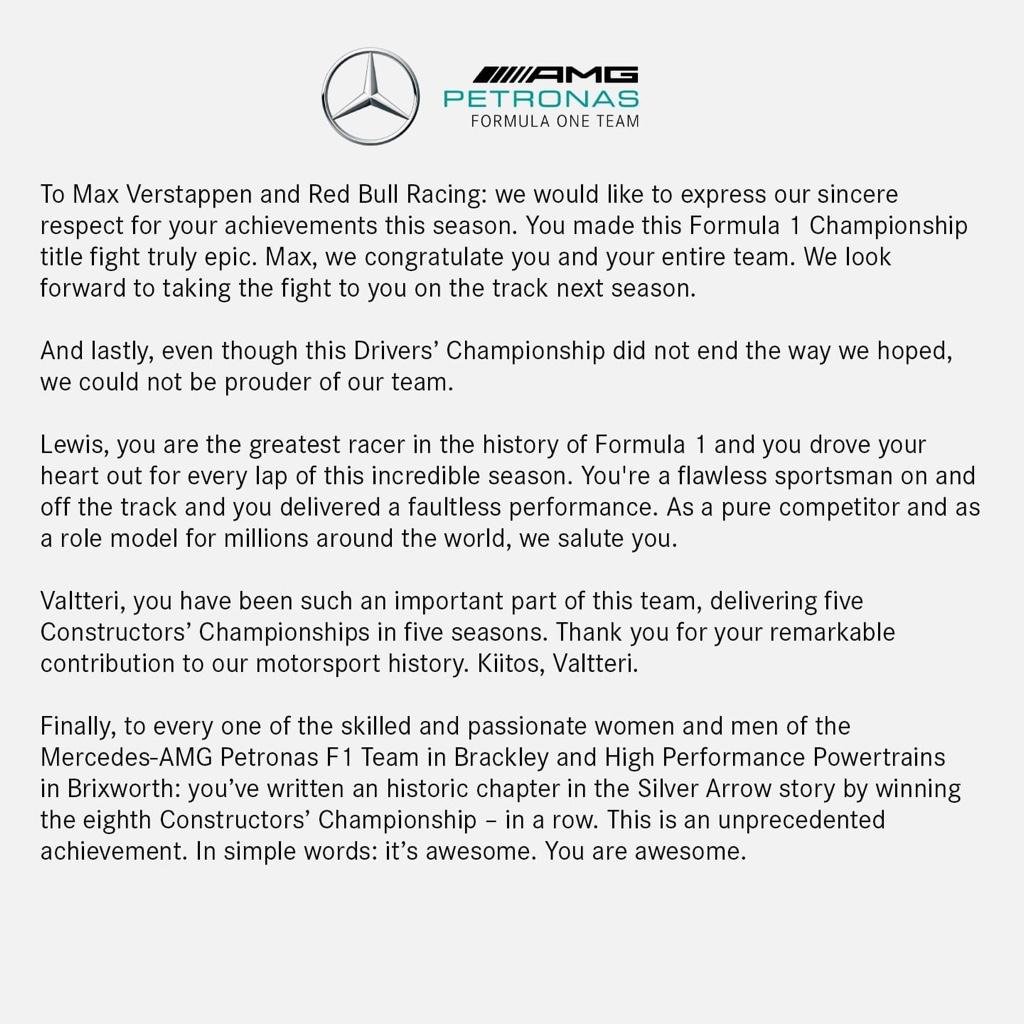 AMG
PETRONAS
FORMULA ONE TEAM

To Max Verstappen and Red Bull Racing: we would like to express our sincere respect for your achievements this season. You made this Formula 1 Championship title fight truly epic. Max, we congratulate you and your entire team. We look forward to taking the fight to you on the track next season.

And lastly, even though this Drivers' Championship did not end the way we hoped, we could not be prouder of our team.

Lewis, you are the greatest racer in the history of Formula 1 and you drove your heart out for every lap of this incredible season. You're a flawless sportsman on and off the track and you delivered a faultless performance. As a pure competitor and as a role model for millions around the world, we salute you.

Valtteri, you have been such an important part of this team, delivering five Constructors' Championships in five seasons. Thank you for your remarkable contribution to our motorsport history. Kiitos, Valtteri.

Finally, to every one of the skilled and passionate women and men of the Mercedes-AMG Petronas F1 Team in Brackley and High Performance Powertrains in Brixworth: you've written an historic chapter in the Silver Arrow story by winning the eighth Constructors' Championship – in a row. This is an unprecedented achievement. In simple words: it's awesome. You are awesome.